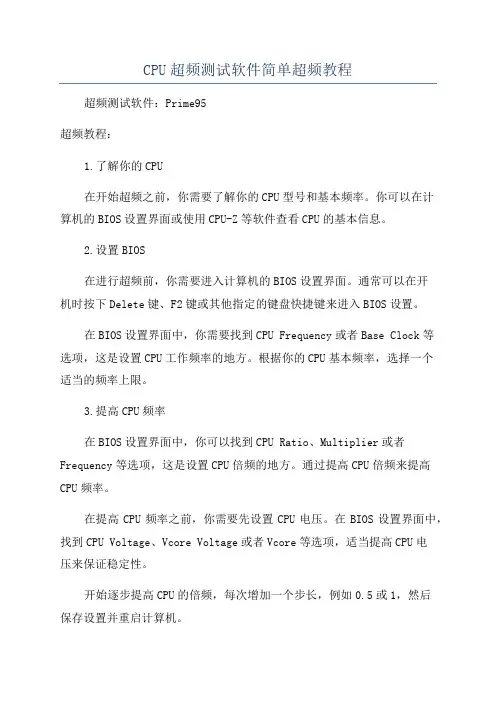 CPU超频测试软件简单超频教程

超频测试软件：Prime95

超频教程：

1.了解你的CPU

在开始超频之前，你需要了解你的CPU型号和基本频率。你可以在计算机的BIOS设置界面或使用CPU-Z等软件查看CPU的基本信息。

2.设置BIOS

在进行超频前，你需要进入计算机的BIOS设置界面。通常可以在开机时按下Delete键、F2键或其他指定的键盘快捷键来进入BIOS设置。

在BIOS设置界面中，你需要找到CPU Frequency或者Base Clock等选项，这是设置CPU工作频率的地方。根据你的CPU基本频率，选择一个适当的频率上限。

3.提高CPU频率

在BIOS设置界面中，你可以找到CPU Ratio、Multiplier或者Frequency等选项，这是设置CPU倍频的地方。通过提高CPU倍频来提高CPU频率。

在提高CPU频率之前，你需要先设置CPU电压。在BIOS设置界面中，找到CPU Voltage、Vcore Voltage或者Vcore等选项，适当提高CPU电压来保证稳定性。

开始逐步提高CPU的倍频，每次增加一个步长，例如0.5或1，然后保存设置并重启计算机。